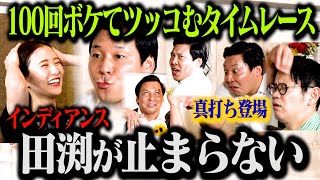 100回ボケてツッコむタイムレース

インディアンス

真打ち登場

田渕が止まらない